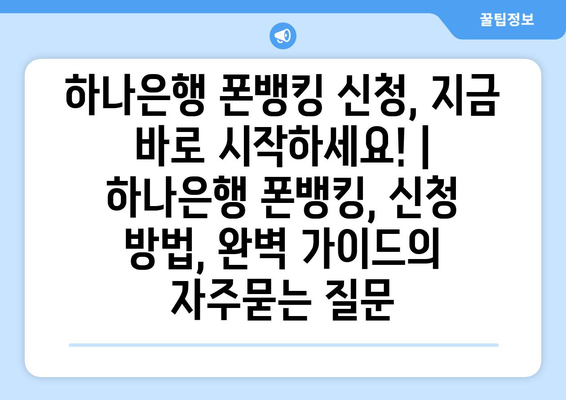 꿀팁정보

하나은행 폰뱅킹 신청, 지금 바로 시작하세요! | 하나은행 폰뱅킹, 신청 방법, 완벽 가이드의 자주묻는 질문